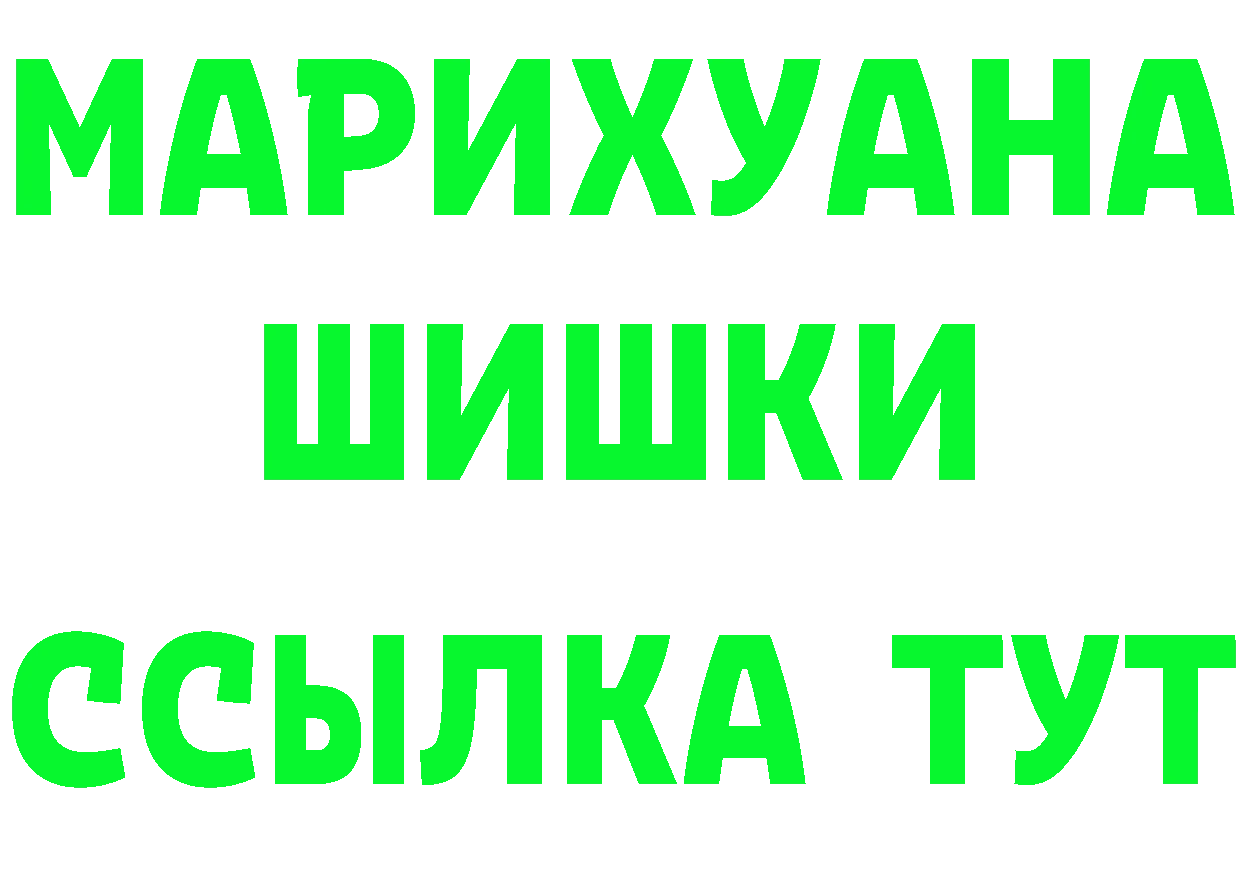 МАРИХУАНА
ШИШКИ
ССЫЛКА ТУТ